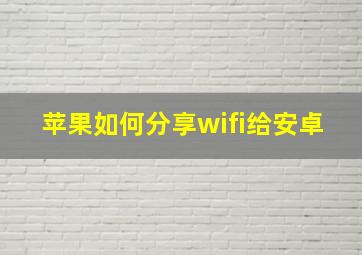 苹果如何分享wifi给安卓